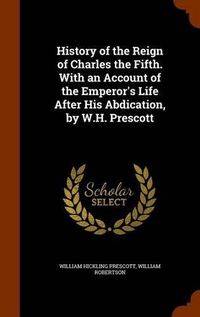 History of the Reign of Charles the Fifth. With an Account of the Emperor's Life After His Abdication, by W.H. Prescott

Scholar SELECT

WILLIAM HICKLING PRESCOTT, WILLIAM ROBERTSON